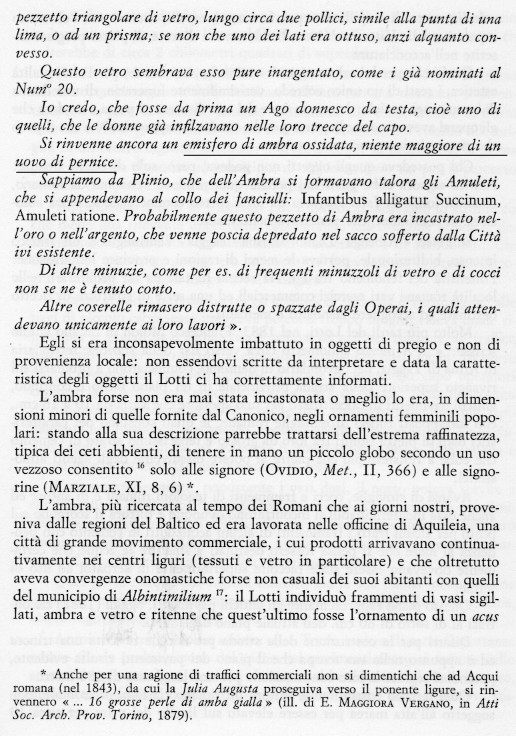 pezzetto triangolare di vetro, lungo circa due pollici, simile alla punta di una lima, o ad un prisma; se non che uno dei lati era ottuso, anzi alquanto convesso.

Questo vetro sembrava esso pure inargentato, come i già nominati al Num° 20.

Io credo, che fosse da prima un Ago donnesco da testa, cioè uno di quelli, che le donne già infilzavano nelle loro trecce del capo.

Si rinvenne ancora un emisfero di ambra ossidata, niente maggiore di un uovo di pernice.

Sappiamo da Plinio, che dell'Ambra si formavano talora gli Amuleti, che si appendevano al collo dei fanciulli: Infantibus alligatur Succinum, Amuleti ratione. Probabilmente questo pezzetto di Ambra era incastrato nell'oro o nell'argento, che venne poscia depredato nel sacco sofferto dalla Città ivi esistente.

Di altre minuzie, come per es. di frequenti minuzzoli di vetro e di cocci non se ne è tenuto conto.

Altre coserelle rimasero distrutte o spazzate dagli Operai, i quali attendevano unicamente ai loro lavori ».

Egli si era inconsapevolmente imbattuto in oggetti di pregio e non di provenienza locale: non essendovi scritte da interpretare e data la caratteristica degli oggetti il Lotti ci ha correttamente informati.

L'ambra forse non era mai stata incastonata o meglio lo era, in dimensioni minori di quelle fornite dal Canonico, negli ornamenti femminili popolari: stando alla sua descrizione parrebbe trattarsi dell'estrema raffinatezza, tipica dei ceti abbienti, di tenere in mano un piccolo globo secondo un uso vezzoso consentito $^{16}$ solo alle signore (OVIDIO, Met., II, 366) e alle signorine (MARZIALE, XI, 8, 6) *.

L'ambra, più ricercata al tempo dei Romani che ai giorni nostri, proveniva dalle regioni del Baltico ed era lavorata nelle officine di Aquileia, una città di grande movimento commerciale, i cui prodotti arrivavano continuativamente nei centri liguri (tessuti e vetro in particolare) e che oltretutto aveva convergenze onomastiche forse non casuali dei suoi abitanti con quelli del municipio di Albintimilium $^{17}$: il Lotti individuò frammenti di vasi sigillati, ambra e vetro e ritenne che quest'ultimo fosse l'ornamento di un acus

* Anche per una ragione di traffici commerciali non si dimentichi che ad Acqui romana (nel 1843), da cui la Julia Augusta proseguiva verso il ponente ligure, si rinvennero « ... 16 grosse perle di amba gialla » (ill. di E. MAGGIORA VERGANO, in Atti Soc. Arch. Prov. Torino, 1879).